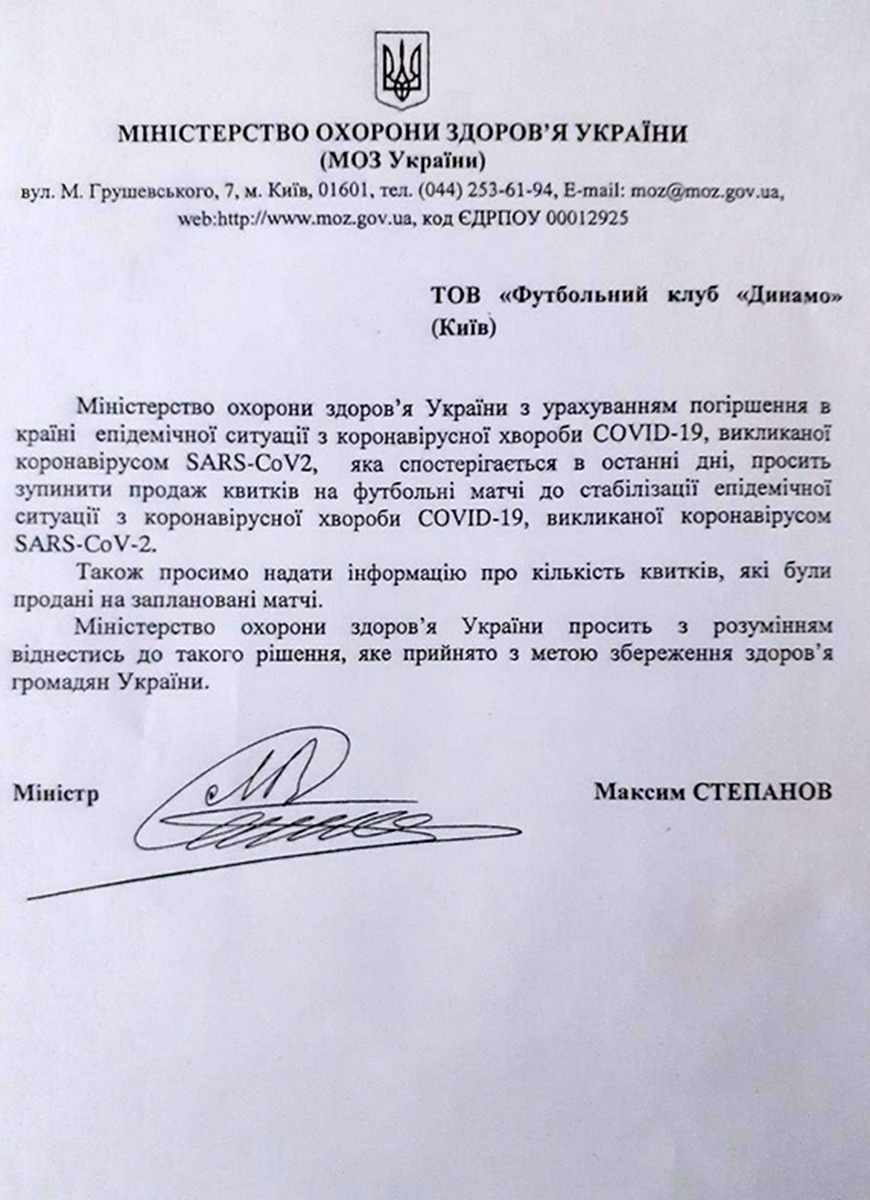 МІНІСТЕРСТВО ОХОРОНИ ЗДОРОВ'Я УКРАЇНИ
(МОЗ України)
вул. М. Грушевського, 7, м. Київ, 01601, тел. (044) 253-61-94, E-mail: moz@moz.gov.ua, web:http://www.moz.gov.ua, код ЄДРПОУ 00012925

ТОВ «Футбольний клуб «Динамо» (Київ)

Міністерство охорони здоров'я України з урахуванням погіршення в країні епідемічної ситуації з коронавірусної хвороби COVID-19, викликаної коронавірусом SARS-CoV2, яка спостерігається в останні дні, просить зупинити продаж квитків на футбольні матчі до стабілізації епідемічної ситуації з коронавірусної хвороби COVID-19, викликаної коронавірусом SARS-CoV-2.

Також просимо надати інформацію про кількість квитків, які були продані на заплановані матчі.

Міністерство охорони здоров'я України просить з розумінням віднестись до такого рішення, яке прийнято з метою збереження здоров'я громадян України.

Міністр Максим СТЕПАНОВ